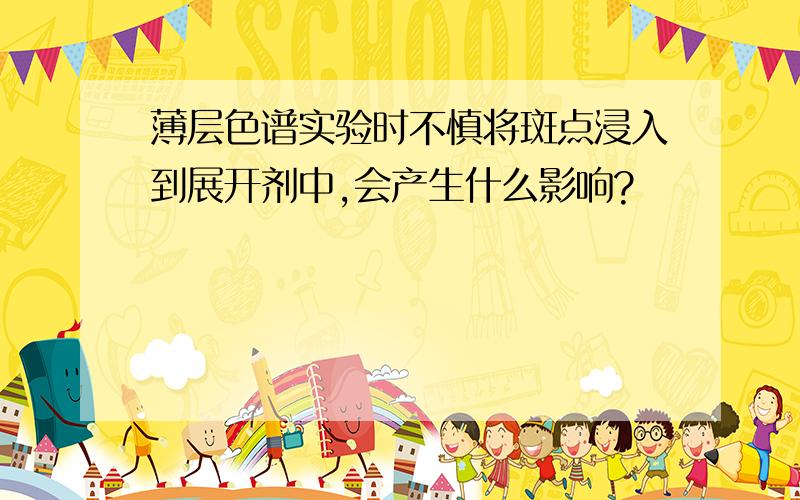 SCHOOL

薄层色谱实验时不慎将斑点浸入到展开剂中,会产生什么影响?